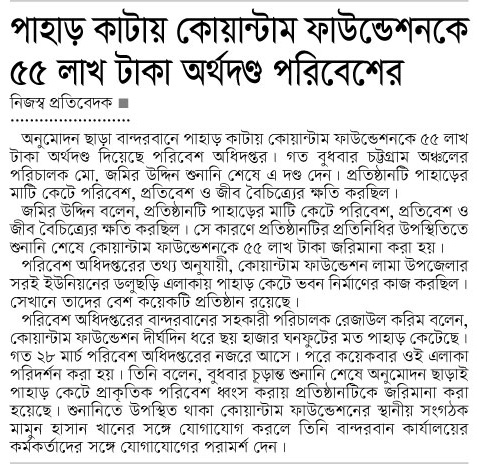 পাহাড় কাটায় কোয়ান্টাম ফাউন্ডেশনকে ৫৫ লাখ টাকা অর্থদণ্ড পরিবেশের

নিজস্ব প্রতিবেদক ■

অনুমোদন ছাড়া বান্দরবানে পাহাড় কাটায় কোয়ান্টাম ফাউন্ডেশনকে ৫৫ লাখ টাকা অর্থদণ্ড দিয়েছে পরিবেশ অধিদপ্তর। গত বুধবার চট্টগ্রাম অঞ্চলের পরিচালক মো. জমির উদ্দিন শুনানি শেষে এ দণ্ড দেন। প্রতিষ্ঠানটি পাহাড়ের মাটি কেটে পরিবেশ, প্রতিবেশ ও জীব বৈচিত্র্যের ক্ষতি করছিল।

জমির উদ্দিন বলেন, প্রতিষ্ঠানটি পাহাড়ের মাটি কেটে পরিবেশ, প্রতিবেশ ও জীব বৈচিত্র্যের ক্ষতি করছিল। সে কারণে প্রতিষ্ঠানটির প্রতিনিধির উপস্থিতিতে শুনানি শেষে কোয়ান্টাম ফাউন্ডেশনকে ৫৫ লাখ টাকা জরিমানা করা হয়।

পরিবেশ অধিদপ্তরের তথ্য অনুযায়ী, কোয়ান্টাম ফাউন্ডেশন লামা উপজেলার সরই ইউনিয়নের ডলুছড়ি এলাকায় পাহাড় কেটে ভবন নির্মাণের কাজ করছিল। সেখানে তাদের বেশ কয়েকটি প্রতিষ্ঠান রয়েছে।

পরিবেশ অধিদপ্তরের বান্দরবানের সহকারী পরিচালক রেজাউল করিম বলেন, কোয়ান্টাম ফাউন্ডেশন দীর্ঘদিন ধরে ছয় হাজার ঘনফুটের মত পাহাড় কেটেছে। গত ২৮ মার্চ পরিবেশ অধিদপ্তরের নজরে আসে। পরে কয়েকবার ওই এলাকা পরিদর্শন করা হয়। তিনি বলেন, বুধবার চূড়ান্ত শুনানি শেষে অনুমোদন ছাড়াই পাহাড় কেটে প্রাকৃতিক পরিবেশ ধ্বংস করায় প্রতিষ্ঠানটিকে জরিমানা করা হয়েছে। শুনানিতে উপস্থিত থাকা কোয়ান্টাম ফাউন্ডেশনের স্থানীয় সংগঠক মামুন হাসান খানের সঙ্গে যোগাযোগ করলে তিনি বান্দরবান কার্যালয়ের কর্মকর্তাদের সঙ্গে যোগাযোগের পরামর্শ দেন।